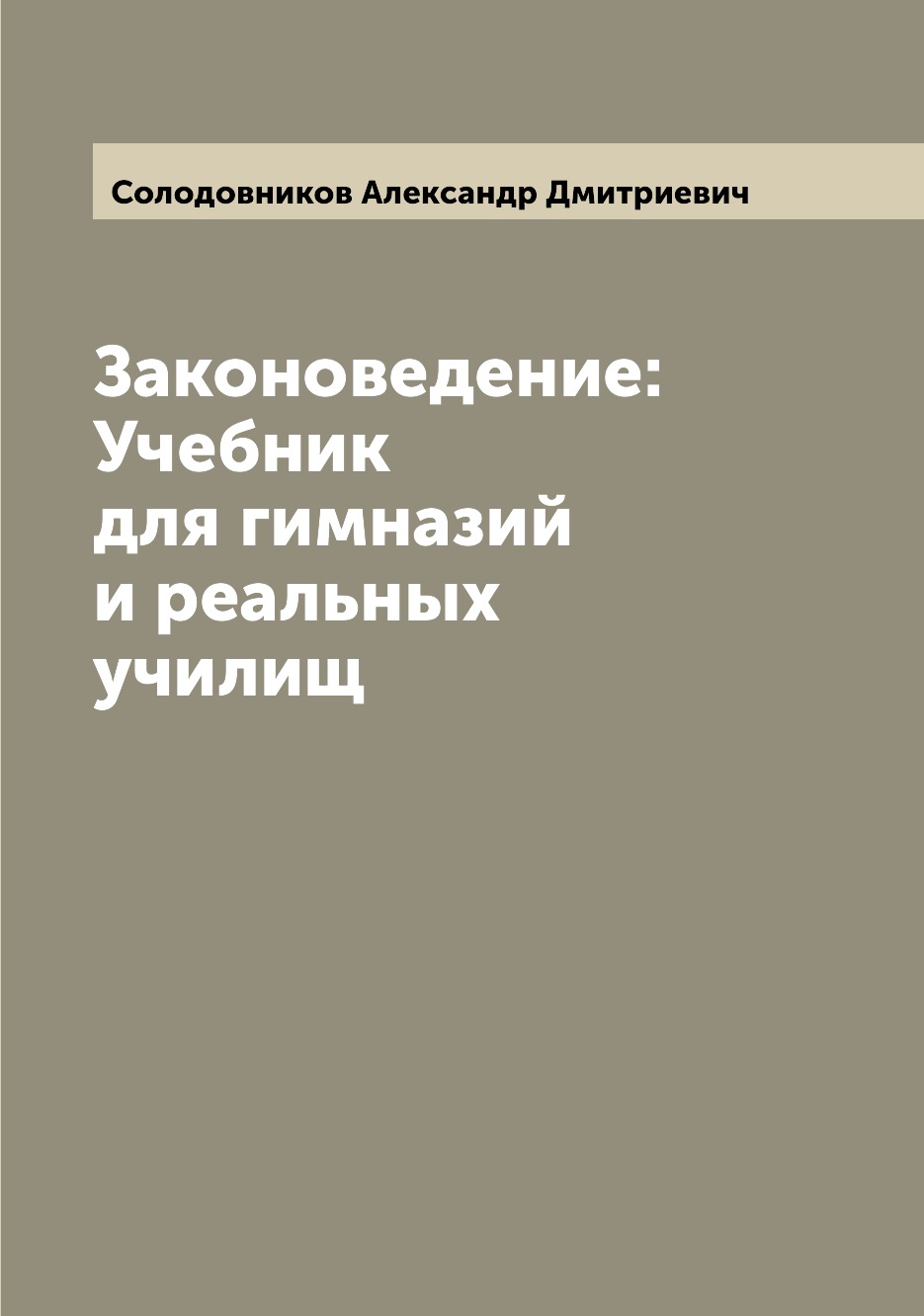 Солодовников Александр Дмитриевич

Законоведение: Учебник для гимназий и реальных училищ